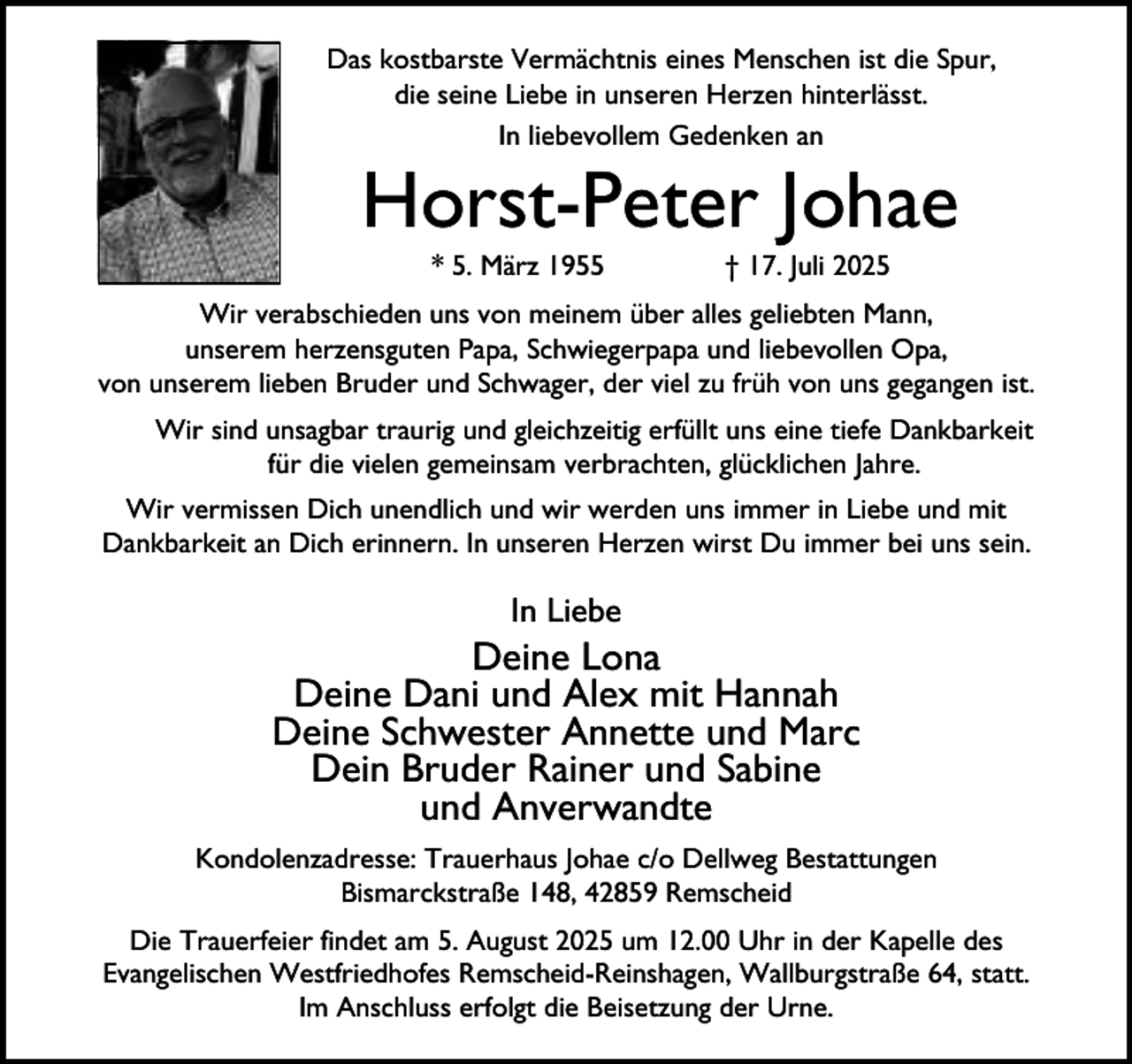 Das kostbarste Vermächtnis eines Menschen ist die Spur,
die seine Liebe in unseren Herzen hinterlässt.

In liebevollem Gedenken an

Horst-Peter Johae

* 5. März 1955 † 17. Juli 2025

Wir verabschieden uns von meinem über alles geliebten Mann, unserem herzensguten Papa, Schwiegerpapa und liebevollen Opa, von unserem lieben Bruder und Schwager, der viel zu früh von uns gegangen ist.

Wir sind unsagbar traurig und gleichzeitig erfüllt uns eine tiefe Dankbarkeit für die vielen gemeinsam verbrachten, glücklichen Jahre.

Wir vermissen Dich unendlich und wir werden uns immer in Liebe und mit Dankbarkeit an Dich erinnern. In unseren Herzen wirst Du immer bei uns sein.

In Liebe

Deine Lona
Deine Dani und Alex mit Hannah
Deine Schwester Annette und Marc
Dein Bruder Rainer und Sabine
und Anverwandte

Kondolenzadresse: Trauerhaus Johae c/o Dellweg Bestattungen
Bismarckstraße 148, 42859 Remscheid

Die Trauerfeier findet am 5. August 2025 um 12.00 Uhr in der Kapelle des Evangelischen Westfriedhofes Remscheid-Reinshagen, Wallburgstraße 64, statt. Im Anschluss erfolgt die Beisetzung der Urne.